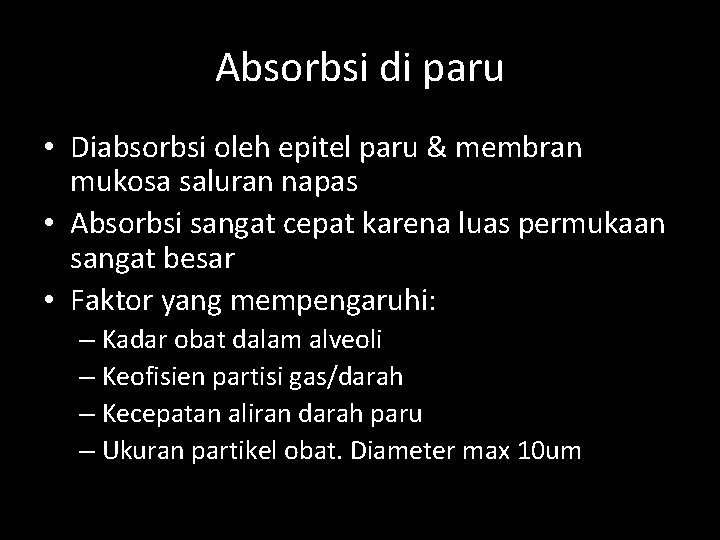 Absorbsi di paru

• Diabsorbsi oleh epitel paru & membran mukosa saluran napas
• Absorbsi sangat cepat karena luas permukaan sangat besar
• Faktor yang mempengaruhi:
– Kadar obat dalam alveoli
– Keofisien partisi gas/darah
– Kecepatan aliran darah paru
– Ukuran partikel obat. Diameter max 10um